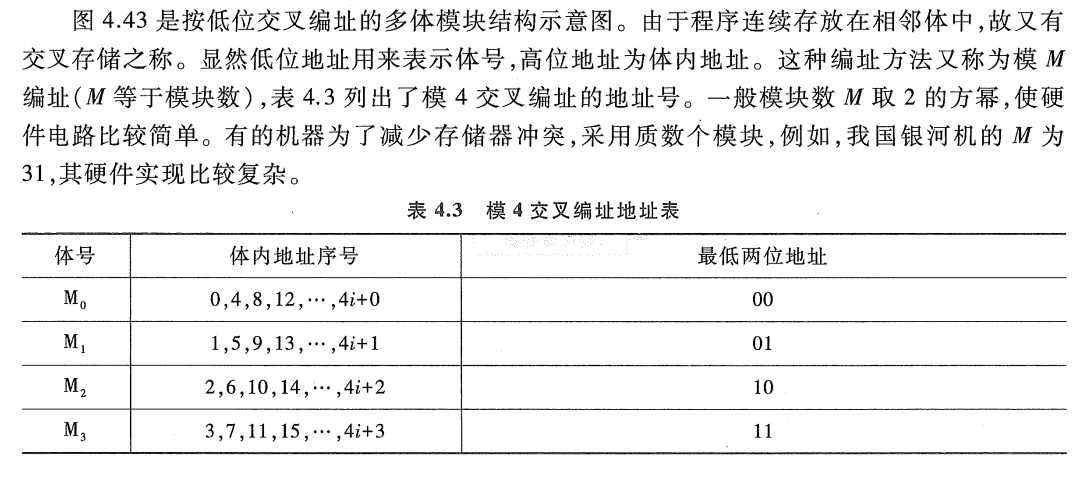 图 4.43 是按低位交叉编址的多体模块结构示意图。由于程序连续存放在相邻体中，故又有交叉存储之称。显然低位地址用来表示体号，高位地址为体内地址。这种编址方法又称为模 $M$ 编址（$M$ 等于模块数），表 4.3 列出了模 4 交叉编址的地址号。一般模块数 $M$ 取 2 的方幂，使硬件电路比较简单。有的机器为了减少存储器冲突，采用质数个模块，例如，我国银河机的 $M$ 为 31，其硬件实现比较复杂。

表 4.3　模 4 交叉编址地址表

| 体号 | 体内地址序号 | 最低两位地址 |
|---|---|---|
| $M_0$ | $0,4,8,12,\cdots,4i+0$ | 00 |
| $M_1$ | $1,5,9,13,\cdots,4i+1$ | 01 |
| $M_2$ | $2,6,10,14,\cdots,4i+2$ | 10 |
| $M_3$ | $3,7,11,15,\cdots,4i+3$ | 11 |